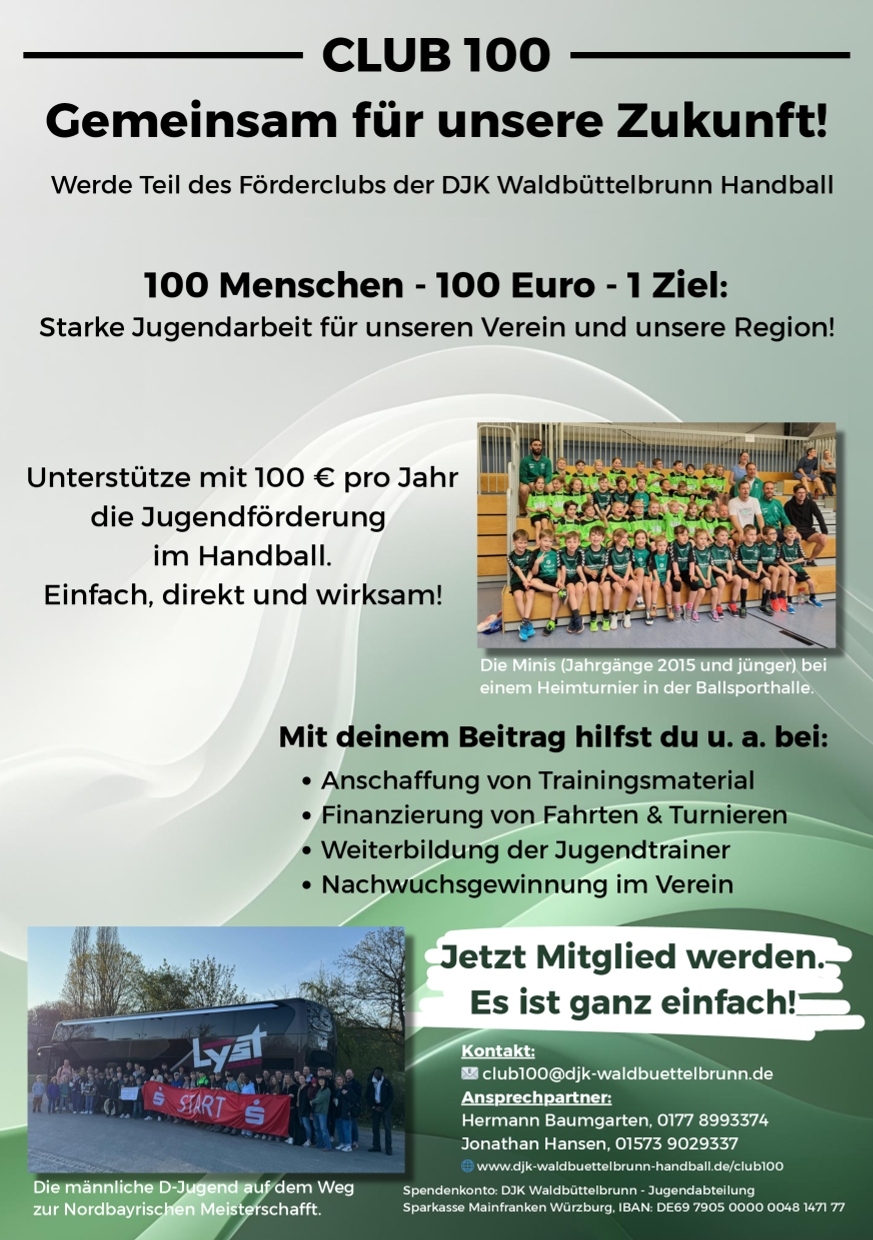 CLUB 100

Gemeinsam für unsere Zukunft!

Werde Teil des Förderclubs der DJK Waldbüttelbrunn Handball

100 Menschen - 100 Euro - 1 Ziel:

Starke Jugendarbeit für unseren Verein und unsere Region!

Unterstütze mit 100 € pro Jahr
die Jugendförderung
im Handball.
Einfach, direkt und wirksam!

Die Minis (Jahrgänge 2015 und jünger) bei einem Heimturnier in der Ballsporthalle.

Mit deinem Beitrag hilfst du u. a. bei:

• Anschaffung von Trainingsmaterial
• Finanzierung von Fahrten & Turnieren
• Weiterbildung der Jugendtrainer
• Nachwuchsgewinnung im Verein

Die männliche D-Jugend auf dem Weg zur Nordbayrischen Meisterschafft.

Jetzt Mitglied werden.
Es ist ganz einfach!

Kontakt:
club100@djk-waldbuettelbrunn.de
Ansprechpartner:
Hermann Baumgarten, 0177 8993374
Jonathan Hansen, 01573 9029337
www.djk-waldbuettelbrunn-handball.de/club100

Spendenkonto: DJK Waldbüttelbrunn - Jugendabteilung
Sparkasse Mainfranken Würzburg, IBAN: DE69 7905 0000 0048 1471 77